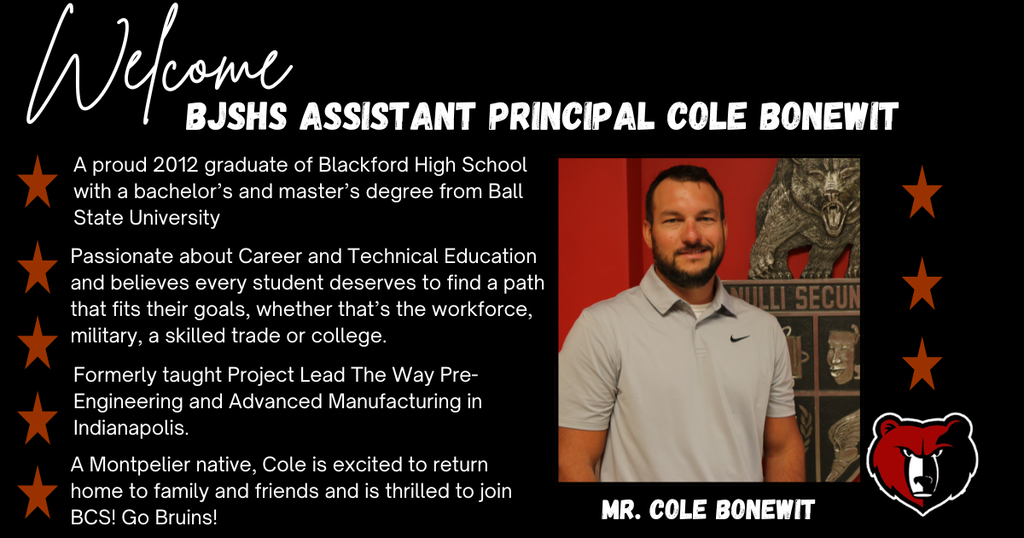 Welcome
BJSHS ASSISTANT PRINCIPAL COLE BONEWIT

A proud 2012 graduate of Blackford High School with a bachelor's and master's degree from Ball State University

Passionate about Career and Technical Education and believes every student deserves to find a path that fits their goals, whether that's the workforce, military, a skilled trade or college.

Formerly taught Project Lead The Way Pre-Engineering and Advanced Manufacturing in Indianapolis.

A Montpelier native, Cole is excited to return home to family and friends and is thrilled to join BCS! Go Bruins!

NULLI SECUN

MR. COLE BONEWIT